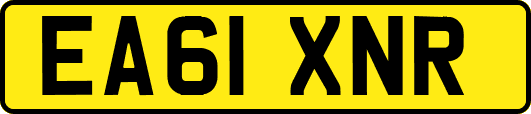 EA61 XNR